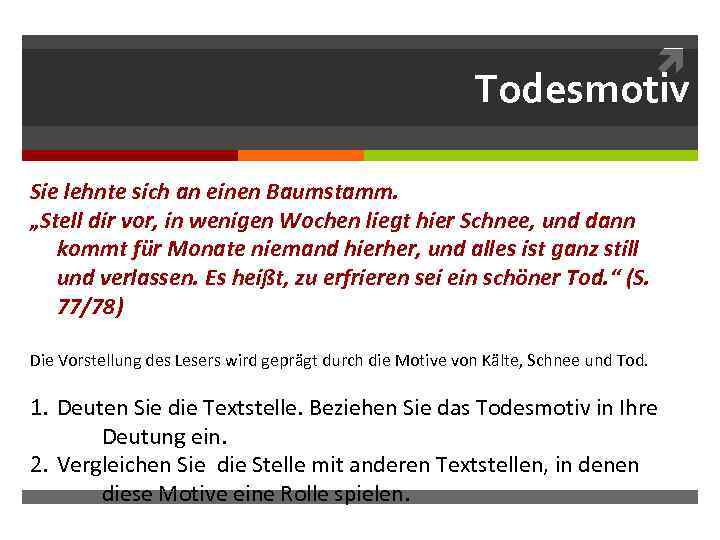 Todesmotiv

Sie lehnte sich an einen Baumstamm.
„Stell dir vor, in wenigen Wochen liegt hier Schnee, und dann kommt für Monate niemand hierher, und alles ist ganz still und verlassen. Es heißt, zu erfrieren sei ein schöner Tod.“ (S. 77/78)

Die Vorstellung des Lesers wird geprägt durch die Motive von Kälte, Schnee und Tod.

1. Deuten Sie die Textstelle. Beziehen Sie das Todesmotiv in Ihre Deutung ein.
2. Vergleichen Sie die Stelle mit anderen Textstellen, in denen diese Motive eine Rolle spielen.